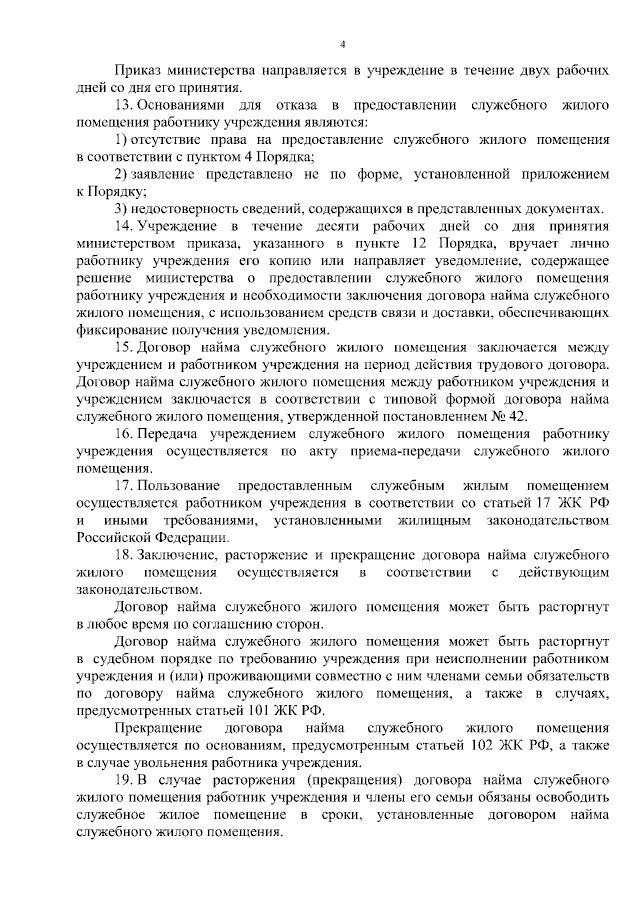 4

Приказ министерства направляется в учреждение в течение двух рабочих дней со дня его принятия.

13. Основаниями для отказа в предоставлении служебного жилого помещения работнику учреждения являются:

1) отсутствие права на предоставление служебного жилого помещения в соответствии с пунктом 4 Порядка;

2) заявление представлено не по форме, установленной приложением к Порядку;

3) недостоверность сведений, содержащихся в представленных документах.

14. Учреждение в течение десяти рабочих дней со дня принятия министерством приказа, указанного в пункте 12 Порядка, вручает лично работнику учреждения его копию или направляет уведомление, содержащее решение министерства о предоставлении служебного жилого помещения работнику учреждения и необходимости заключения договора найма служебного жилого помещения, с использованием средств связи и доставки, обеспечивающих фиксирование получения уведомления.

15. Договор найма служебного жилого помещения заключается между учреждением и работником учреждения на период действия трудового договора. Договор найма служебного жилого помещения между работником учреждения и учреждением заключается в соответствии с типовой формой договора найма служебного жилого помещения, утвержденной постановлением № 42.

16. Передача учреждением служебного жилого помещения работнику учреждения осуществляется по акту приема-передачи служебного жилого помещения.

17. Пользование предоставленным служебным жилым помещением осуществляется работником учреждения в соответствии со статьей 17 ЖК РФ и иными требованиями, установленными жилищным законодательством Российской Федерации.

18. Заключение, расторжение и прекращение договора найма служебного жилого помещения осуществляется в соответствии с действующим законодательством.

Договор найма служебного жилого помещения может быть расторгнут в любое время по соглашению сторон.

Договор найма служебного жилого помещения может быть расторгнут в судебном порядке по требованию учреждения при неисполнении работником учреждения и (или) проживающими совместно с ним членами семьи обязательств по договору найма служебного жилого помещения, а также в случаях, предусмотренных статьей 101 ЖК РФ.

Прекращение договора найма служебного жилого помещения осуществляется по основаниям, предусмотренным статьей 102 ЖК РФ, а также в случае увольнения работника учреждения.

19. В случае расторжения (прекращения) договора найма служебного жилого помещения работник учреждения и члены его семьи обязаны освободить служебное жилое помещение в сроки, установленные договором найма служебного жилого помещения.